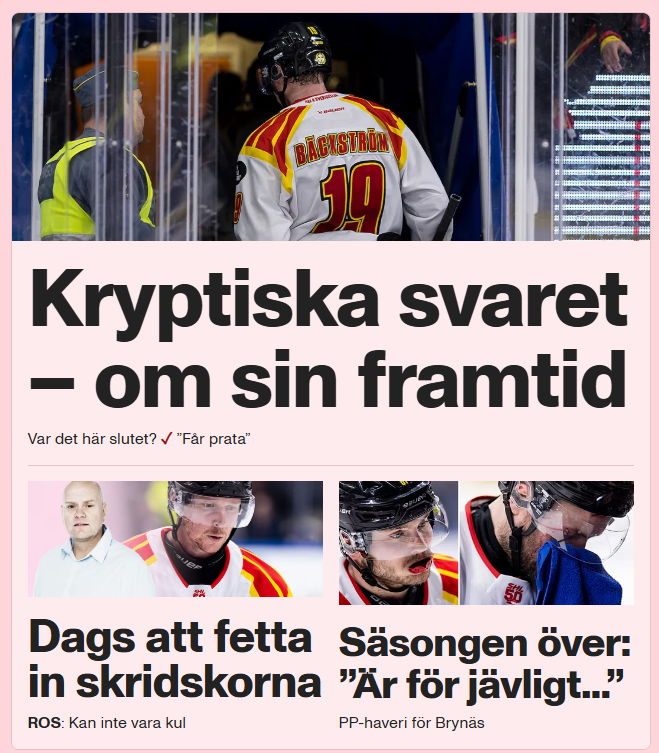 BÄCKSTRÖM 19

Kryptiska svaret – om sin framtid

Var det här slutet? ✓ ”Får prata”

Dags att fetta in skridskorna

ROS: Kan inte vara kul

Säsongen över: ”Är för jävligt...”

PP-haveri för Brynäs